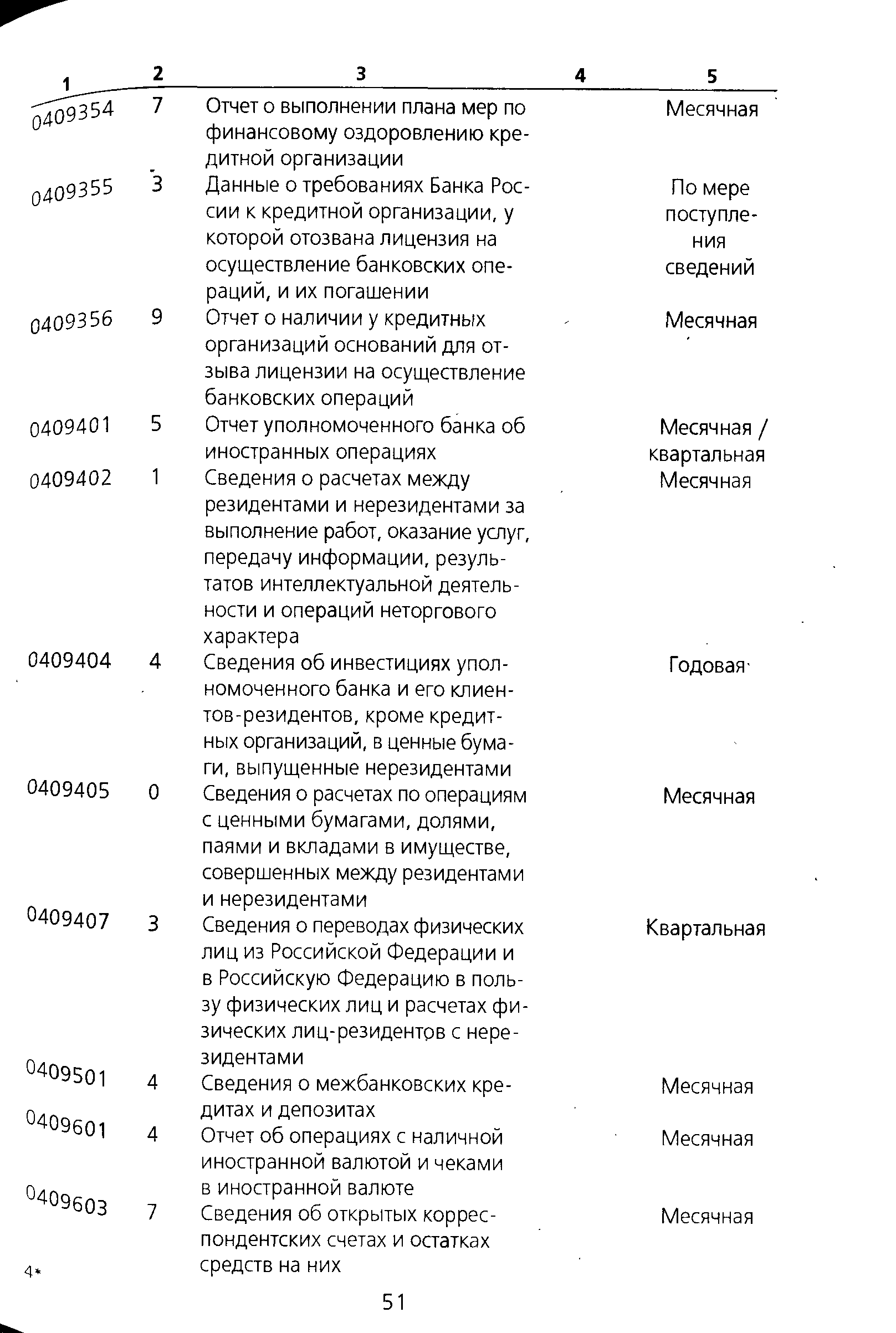 | 1 | 2 | 3 | 4 | 5 |
|---|---|---|---|---|
| 0409354 | 7 | Отчет о выполнении плана мер по финансовому оздоровлению кредитной организации | | Месячная |
| 0409355 | 3 | Данные о требованиях Банка России к кредитной организации, у которой отозвана лицензия на осуществление банковских операций, и их погашении | | По мере поступления сведений |
| 0409356 | 9 | Отчет о наличии у кредитных организаций оснований для отзыва лицензии на осуществление банковских операций | | Месячная |
| 0409401 | 5 | Отчет уполномоченного банка об иностранных операциях | | Месячная / квартальная |
| 0409402 | 1 | Сведения о расчетах между резидентами и нерезидентами за выполнение работ, оказание услуг, передачу информации, результатов интеллектуальной деятельности и операций неторгового характера | | Месячная |
| 0409404 | 4 | Сведения об инвестициях уполномоченного банка и его клиентов-резидентов, кроме кредитных организаций, в ценные бумаги, выпущенные нерезидентами | | Годовая |
| 0409405 | 0 | Сведения о расчетах по операциям с ценными бумагами, долями, паями и вкладами в имуществе, совершенных между резидентами и нерезидентами | | Месячная |
| 0409407 | 3 | Сведения о переводах физических лиц из Российской Федерации и в Российскую Федерацию в пользу физических лиц и расчетах физических лиц-резидентов с нерезидентами | | Квартальная |
| 0409501 | 4 | Сведения о межбанковских кредитах и депозитах | | Месячная |
| 0409601 | 4 | Отчет об операциях с наличной иностранной валютой и чеками в иностранной валюте | | Месячная |
| 0409603 | 7 | Сведения об открытых корреспондентских счетах и остатках средств на них | | Месячная |

4*

51